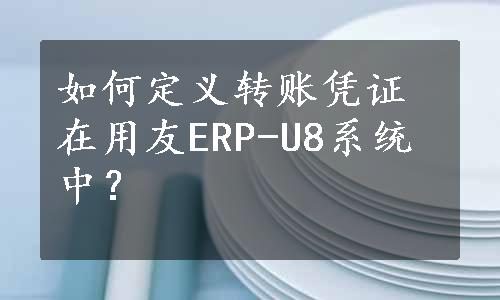 如何定义转账凭证在用友ERP-U8系统中？